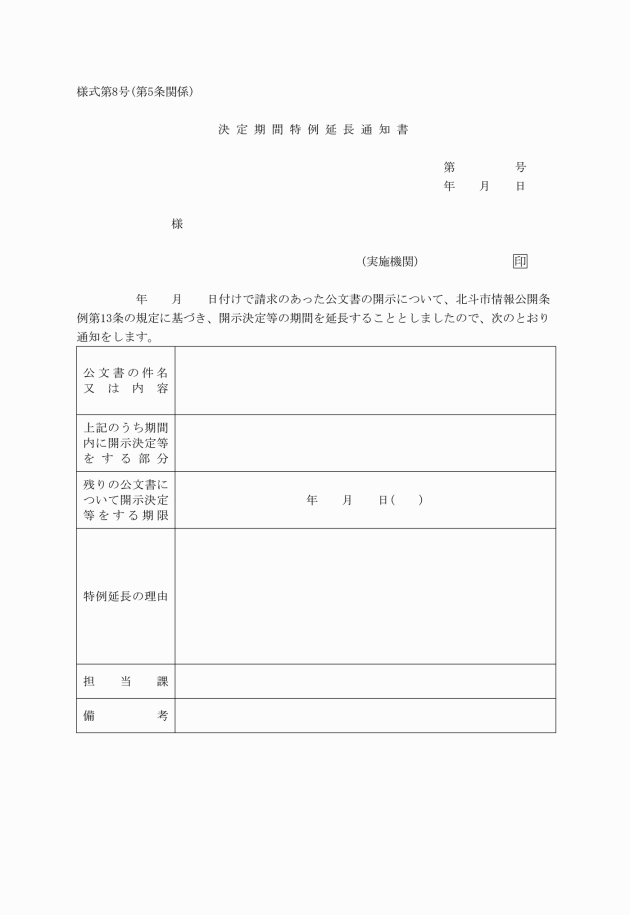 様式第8号(第5条関係)

決定期間特例延長通知書

第　　号
年　月　日

様

(実施機関)　　　　印

年　月　日付けで請求のあった公文書の開示について、北斗市情報公開条例第13条の規定に基づき、開示決定等の期間を延長することとしましたので、次のとおり通知をします。

| 公文書の件名又は内容 | |
|---|---|
| 上記のうち期間内に開示決定等をする部分 | |
| 残りの公文書について開示決定等をする期限 | 年　月　日(　) |
| 特例延長の理由 | |
| 担当課 | |
| 備考 | |